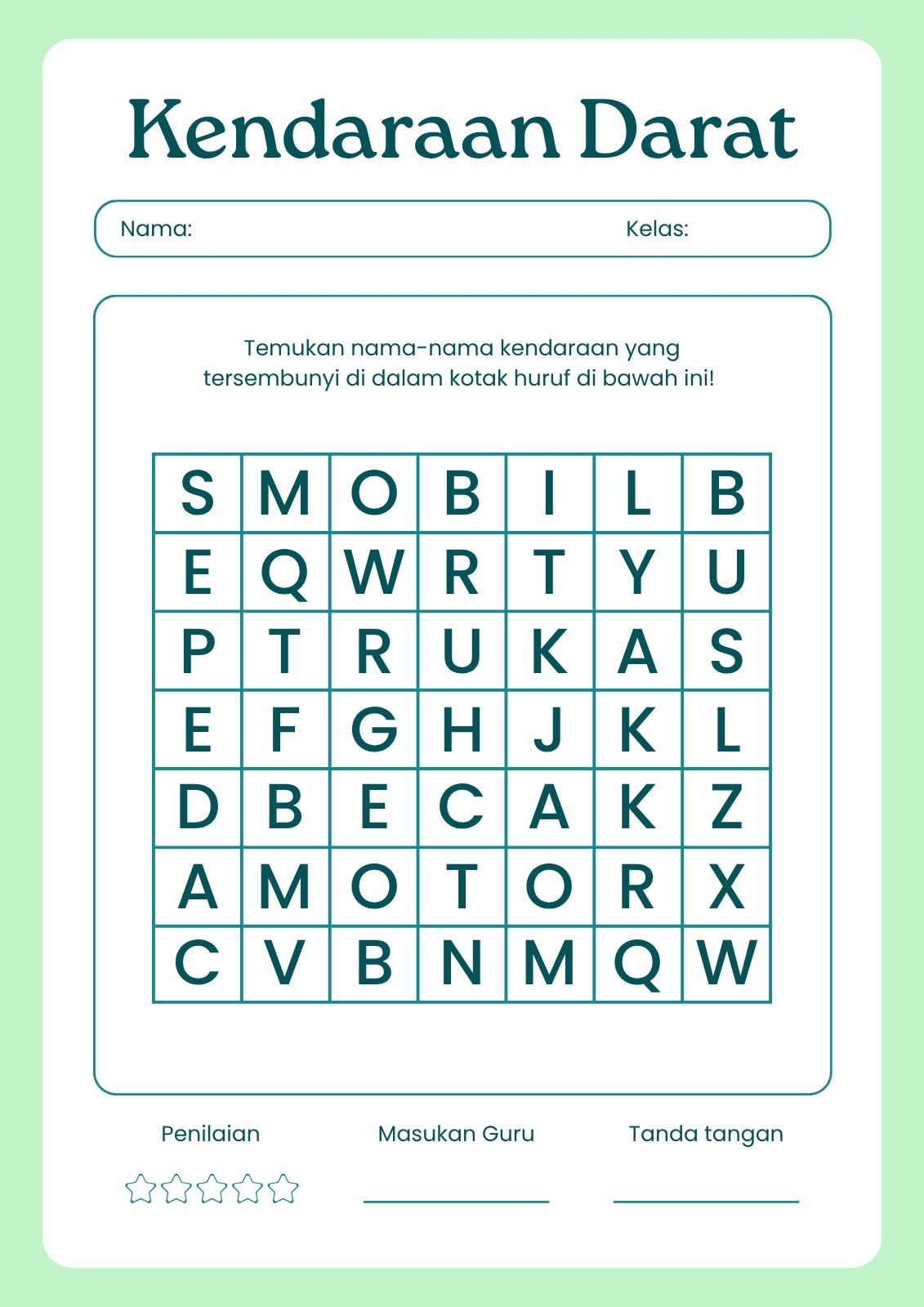 Kendaraan Darat

Nama: Kelas:

Temukan nama-nama kendaraan yang tersembunyi di dalam kotak huruf di bawah ini!

| S | M | O | B | I | L | B |
|---|---|---|---|---|---|---|
| E | Q | W | R | T | Y | U |
| P | T | R | U | K | A | S |
| E | F | G | H | J | K | L |
| D | B | E | C | A | K | Z |
| A | M | O | T | O | R | X |
| C | V | B | N | M | Q | W |

Penilaian

Masukan Guru

Tanda tangan